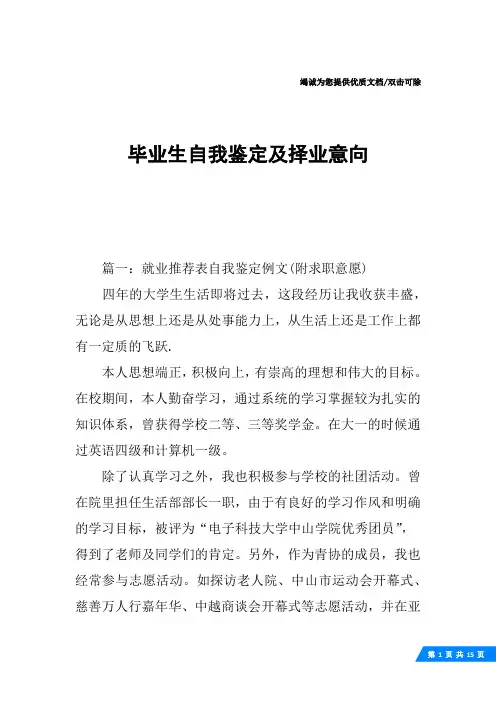 竭诚为您提供优质文档/双击可除

毕业生自我鉴定及择业意向

篇一：就业推荐表自我鉴定例文(附求职意愿)

四年的大学生生活即将过去，这段经历让我收获丰盛，无论是从思想上还是从处事能力上，从生活上还是工作上都有一定质的飞跃.

本人思想端正，积极向上，有崇高的理想和伟大的目标。在校期间，本人勤奋学习，通过系统的学习掌握较为扎实的知识体系，曾获得学校二等、三等奖学金。在大一的时候通过英语四级和计算机一级。

除了认真学习之外，我也积极参与学校的社团活动。曾在院里担任生活部部长一职，由于有良好的学习作风和明确的学习目标，被评为“电子科技大学中山学院优秀团员”，得到了老师及同学们的肯定。另外，作为青协的成员，我也经常参与志愿活动。如探访老人院、中山市运动会开幕式、慈善万人行嘉年华、中越商谈会开幕式等志愿活动，并在亚

第 1 页 共 15 页